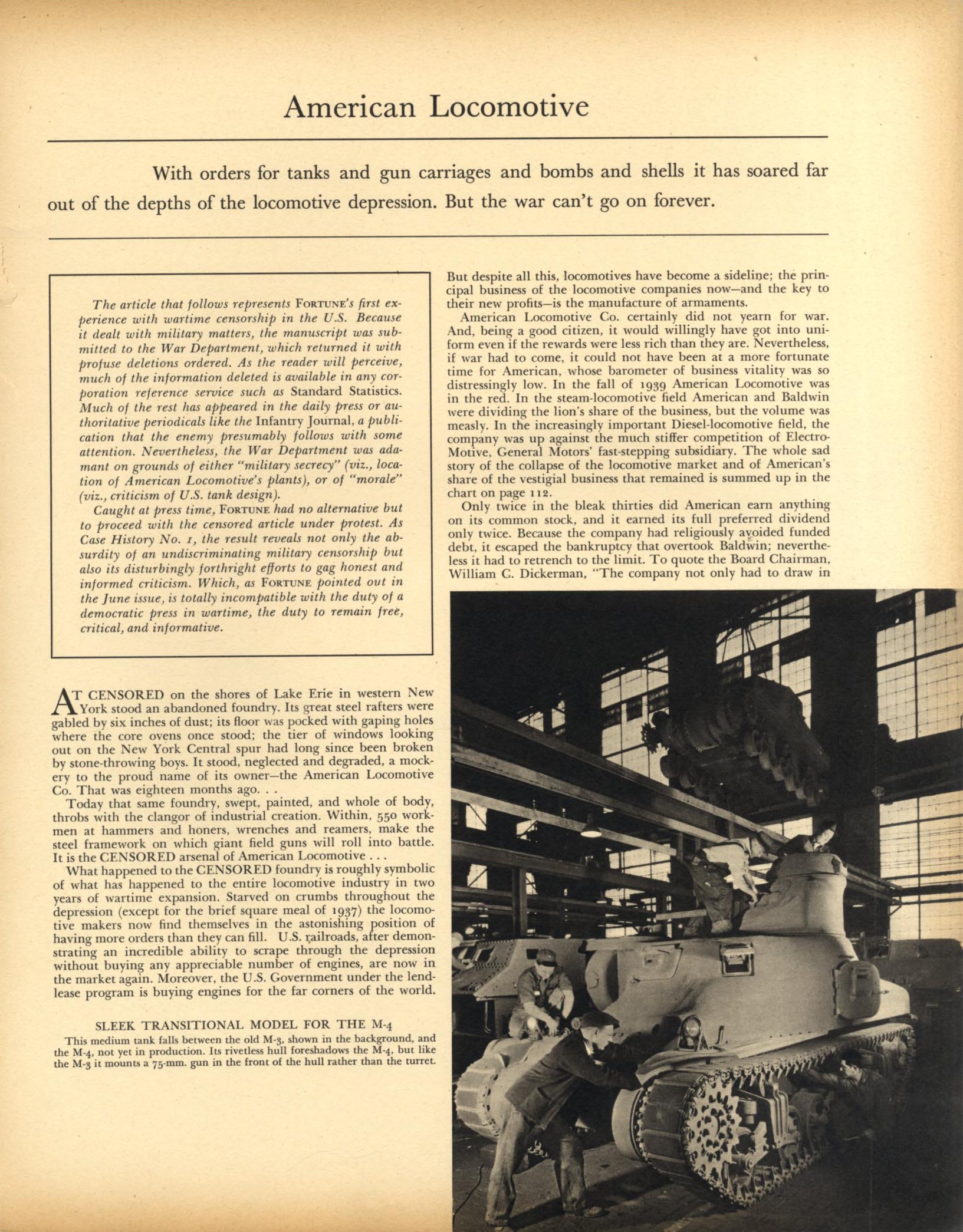 American Locomotive

With orders for tanks and gun carriages and bombs and shells it has soared far out of the depths of the locomotive depression. But the war can't go on forever.

The article that follows represents FORTUNE's first experience with wartime censorship in the U.S. Because it dealt with military matters, the manuscript was submitted to the War Department, which returned it with profuse deletions ordered. As the reader will perceive, much of the information deleted is available in any corporation reference service such as Standard Statistics. Much of the rest has appeared in the daily press or authoritative periodicals like the Infantry Journal, a publication that the enemy presumably follows with some attention. Nevertheless, the War Department was adamant on grounds of either "military secrecy" (viz., location of American Locomotive's plants), or of "morale" (viz., criticism of U.S. tank design).

Caught at press time, FORTUNE had no alternative but to proceed with the censored article under protest. As Case History No. 1, the result reveals not only the absurdity of an undiscriminating military censorship but also its disturbingly forthright efforts to gag honest and informed criticism. Which, as FORTUNE pointed out in the June issue, is totally incompatible with the duty of a democratic press in wartime, the duty to remain free, critical, and informative.

AT CENSORED on the shores of Lake Erie in western New York stood an abandoned foundry. Its great steel rafters were gabled by six inches of dust; its floor was pocked with gaping holes where the core ovens once stood; the tier of windows looking out on the New York Central spur had long since been broken by stone-throwing boys. It stood, neglected and degraded, a mockery to the proud name of its owner—the American Locomotive Co. That was eighteen months ago. . .

Today that same foundry, swept, painted, and whole of body, throbs with the clangor of industrial creation. Within, 550 workmen at hammers and honers, wrenches and reamers, make the steel framework on which giant field guns will roll into battle. It is the CENSORED arsenal of American Locomotive . . .

What happened to the CENSORED foundry is roughly symbolic of what has happened to the entire locomotive industry in two years of wartime expansion. Starved on crumbs throughout the depression (except for the brief square meal of 1937) the locomotive makers now find themselves in the astonishing position of having more orders than they can fill. U.S. railroads, after demonstrating an incredible ability to scrape through the depression without buying any appreciable number of engines, are now in the market again. Moreover, the U.S. Government under the lend-lease program is buying engines for the far corners of the world.

SLEEK TRANSITIONAL MODEL FOR THE M-4
This medium tank falls between the old M-3, shown in the background, and the M-4, not yet in production. Its rivetless hull foreshadows the M-4, but like the M-3 it mounts a 75-mm. gun in the front of the hull rather than the turret.

But despite all this, locomotives have become a sideline; the principal business of the locomotive companies now—and the key to their new profits—is the manufacture of armaments.

American Locomotive Co. certainly did not yearn for war. And, being a good citizen, it would willingly have got into uniform even if the rewards were less rich than they are. Nevertheless, if war had to come, it could not have been at a more fortunate time for American, whose barometer of business vitality was so distressingly low. In the fall of 1939 American Locomotive was in the red. In the steam-locomotive field American and Baldwin were dividing the lion's share of the business, but the volume was measly. In the increasingly important Diesel-locomotive field, the company was up against the much stiffer competition of Electro-Motive, General Motors' fast-stepping subsidiary. The whole sad story of the collapse of the locomotive market and of American's share of the vestigial business that remained is summed up in the chart on page 112.

Only twice in the bleak thirties did American earn anything on its common stock, and it earned its full preferred dividend only twice. Because the company had religiously avoided funded debt, it escaped the bankruptcy that overtook Baldwin; nevertheless it had to retrench to the limit. To quote the Board Chairman, William C. Dickerman, "The company not only had to draw in